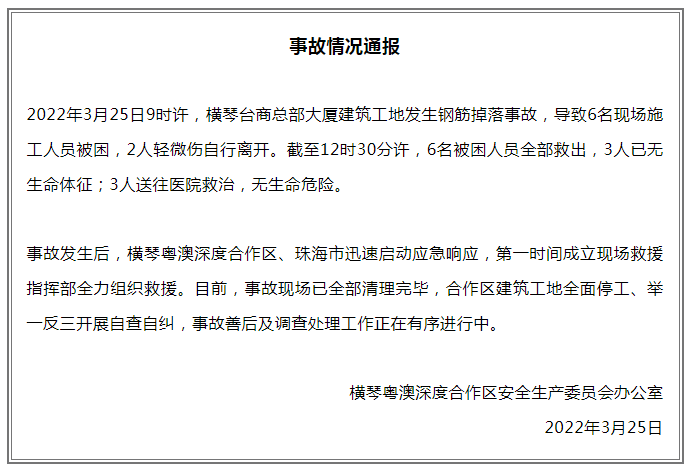 事故情况通报

2022年3月25日9时许，横琴台商总部大厦建筑工地发生钢筋掉落事故，导致6名现场施工人员被困，2人轻微伤自行离开。截至12时30分许，6名被困人员全部救出，3人已无生命体征；3人送往医院救治，无生命危险。

事故发生后，横琴粤澳深度合作区、珠海市迅速启动应急响应，第一时间成立现场救援指挥部全力组织救援。目前，事故现场已全部清理完毕，合作区建筑工地全面停工、举一反三开展自查自纠，事故善后及调查处理工作正在有序进行中。

横琴粤澳深度合作区安全生产委员会办公室

2022年3月25日